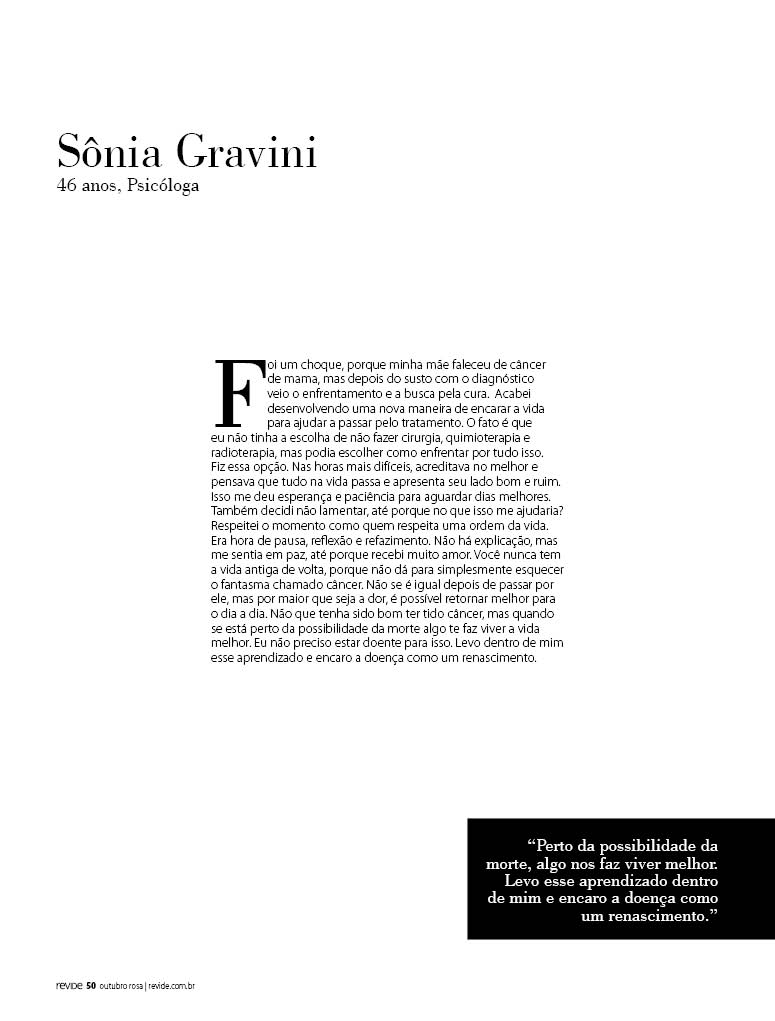 Sônia Gravini
46 anos, Psicóloga

Foi um choque, porque minha mãe faleceu de câncer de mama, mas depois do susto com o diagnóstico veio o enfrentamento e a busca pela cura. Acabei desenvolvendo uma nova maneira de encarar a vida para ajudar a passar pelo tratamento. O fato é que eu não tinha a escolha de não fazer cirurgia, quimioterapia e radioterapia, mas podia escolher como enfrentar por tudo isso. Fiz essa opção. Nas horas mais difíceis, acreditava no melhor e pensava que tudo na vida passa e apresenta seu lado bom e ruim. Isso me deu esperança e paciência para aguardar dias melhores. Também decidi não lamentar, até porque no que isso me ajudaria? Respeitei o momento como quem respeita uma ordem da vida. Era hora de pausa, reflexão e refazimento. Não há explicação, mas me sentia em paz, até porque recebi muito amor. Você nunca tem a vida antiga de volta, porque não dá para simplesmente esquecer o fantasma chamado câncer. Não se é igual depois de passar por ele, mas por maior que seja a dor, é possível retornar melhor para o dia a dia. Não que tenha sido bom ter tido câncer, mas quando se está perto da possibilidade da morte algo te faz viver a vida melhor. Eu não preciso estar doente para isso. Levo dentro de mim esse aprendizado e encaro a doença como um renascimento.

"Perto da possibilidade da morte, algo nos faz viver melhor. Levo esse aprendizado dentro de mim e encaro a doença como um renascimento."

revide 50 outubro rosa | revide.com.br